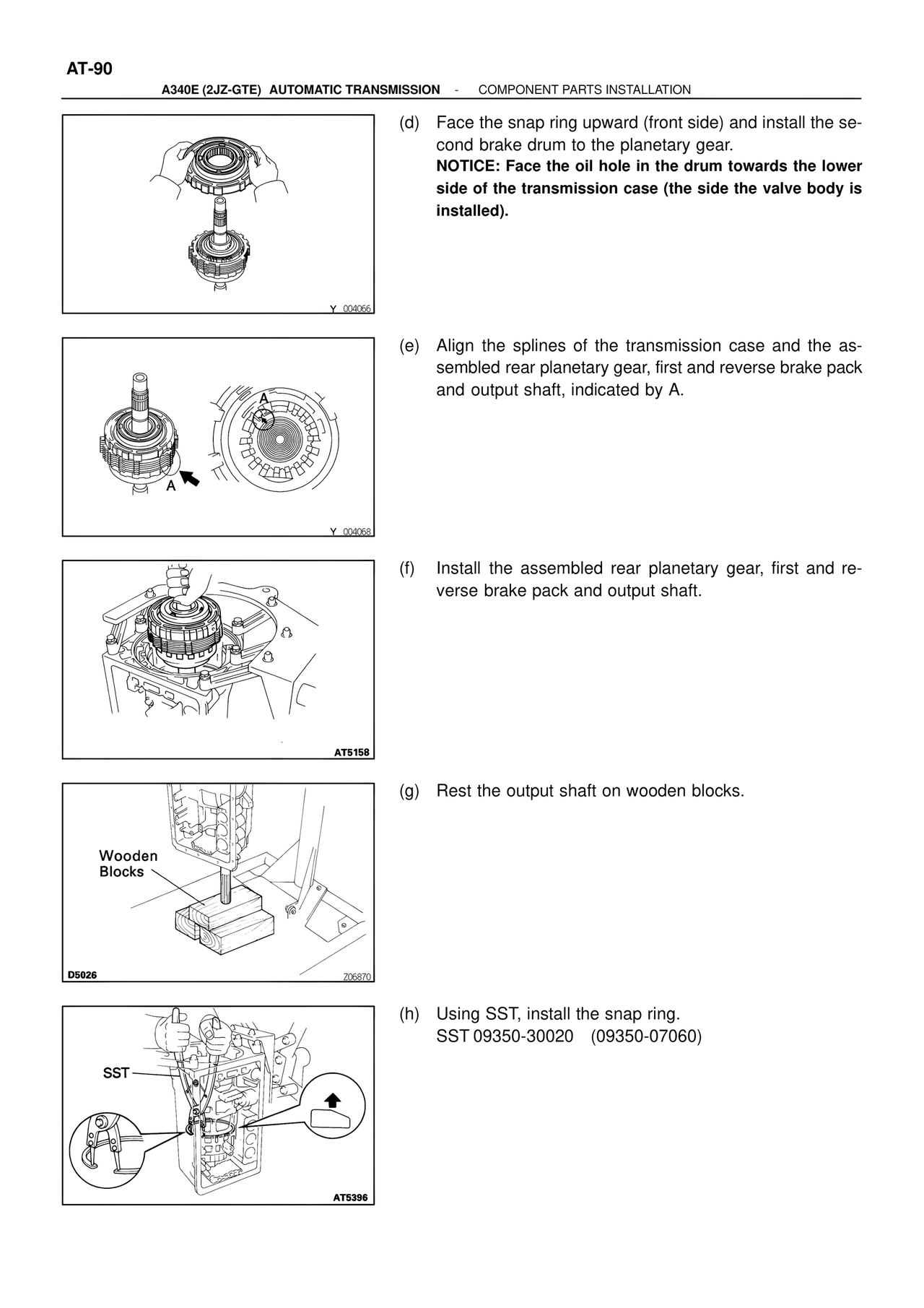 AT-90

A340E (2JZ-GTE) AUTOMATIC TRANSMISSION - COMPONENT PARTS INSTALLATION

Y 004066

(d) Face the snap ring upward (front side) and install the second brake drum to the planetary gear.
NOTICE: Face the oil hole in the drum towards the lower side of the transmission case (the side the valve body is installed).

A

A

Y 004068

(e) Align the splines of the transmission case and the assembled rear planetary gear, first and reverse brake pack and output shaft, indicated by A.

AT5158

(f) Install the assembled rear planetary gear, first and reverse brake pack and output shaft.

Wooden Blocks

D5026

Z06870

(g) Rest the output shaft on wooden blocks.

SST

AT5396

(h) Using SST, install the snap ring.
SST 09350-30020 (09350-07060)